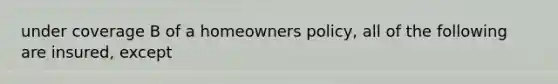 under coverage B of a homeowners policy, all of the following are insured, except